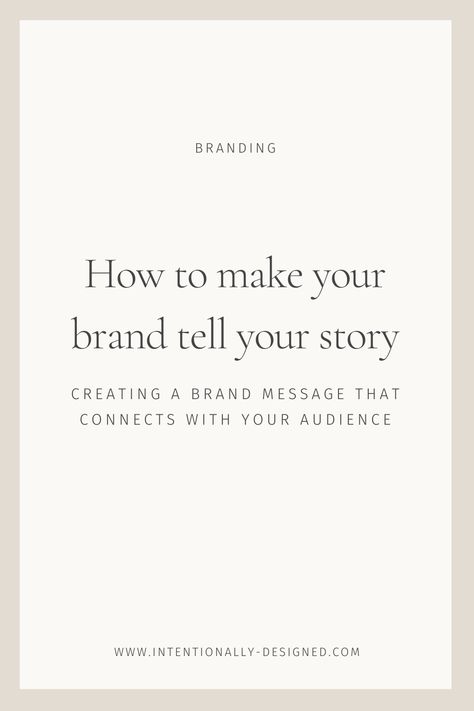 BRANDING

How to make your brand tell your story

CREATING A BRAND MESSAGE THAT CONNECTS WITH YOUR AUDIENCE

WWW.INTENTIONALLY-DESIGNED.COM